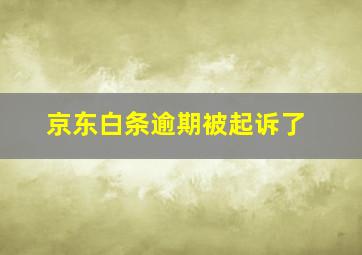 京东白条逾期被起诉了